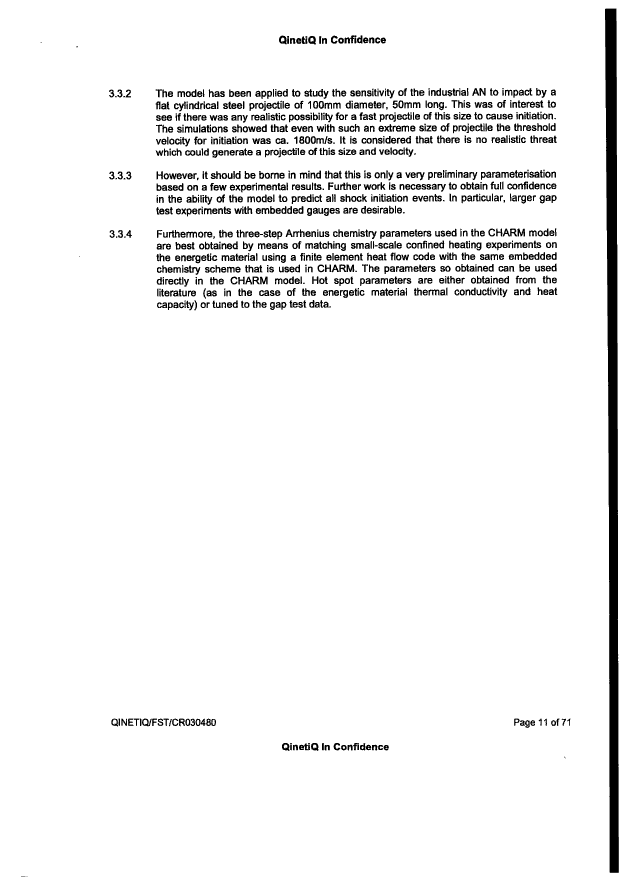 QinetiQ In Confidence

3.3.2 The model has been applied to study the sensitivity of the industrial AN to impact by a flat cylindrical steel projectile of 100mm diameter, 50mm long. This was of interest to see if there was any realistic possibility for a fast projectile of this size to cause initiation. The simulations showed that even with such an extreme size of projectile the threshold velocity for initiation was ca. 1800m/s. It is considered that there is no realistic threat which could generate a projectile of this size and velocity.

3.3.3 However, it should be borne in mind that this is only a very preliminary parameterisation based on a few experimental results. Further work is necessary to obtain full confidence in the ability of the model to predict all shock initiation events. In particular, larger gap test experiments with embedded gauges are desirable.

3.3.4 Furthermore, the three-step Arrhenius chemistry parameters used in the CHARM model are best obtained by means of matching small-scale confined heating experiments on the energetic material using a finite element heat flow code with the same embedded chemistry scheme that is used in CHARM. The parameters so obtained can be used directly in the CHARM model. Hot spot parameters are either obtained from the literature (as in the case of the energetic material thermal conductivity and heat capacity) or tuned to the gap test data.

QINETIQ/FST/CR030480 Page 11 of 71

QinetiQ In Confidence